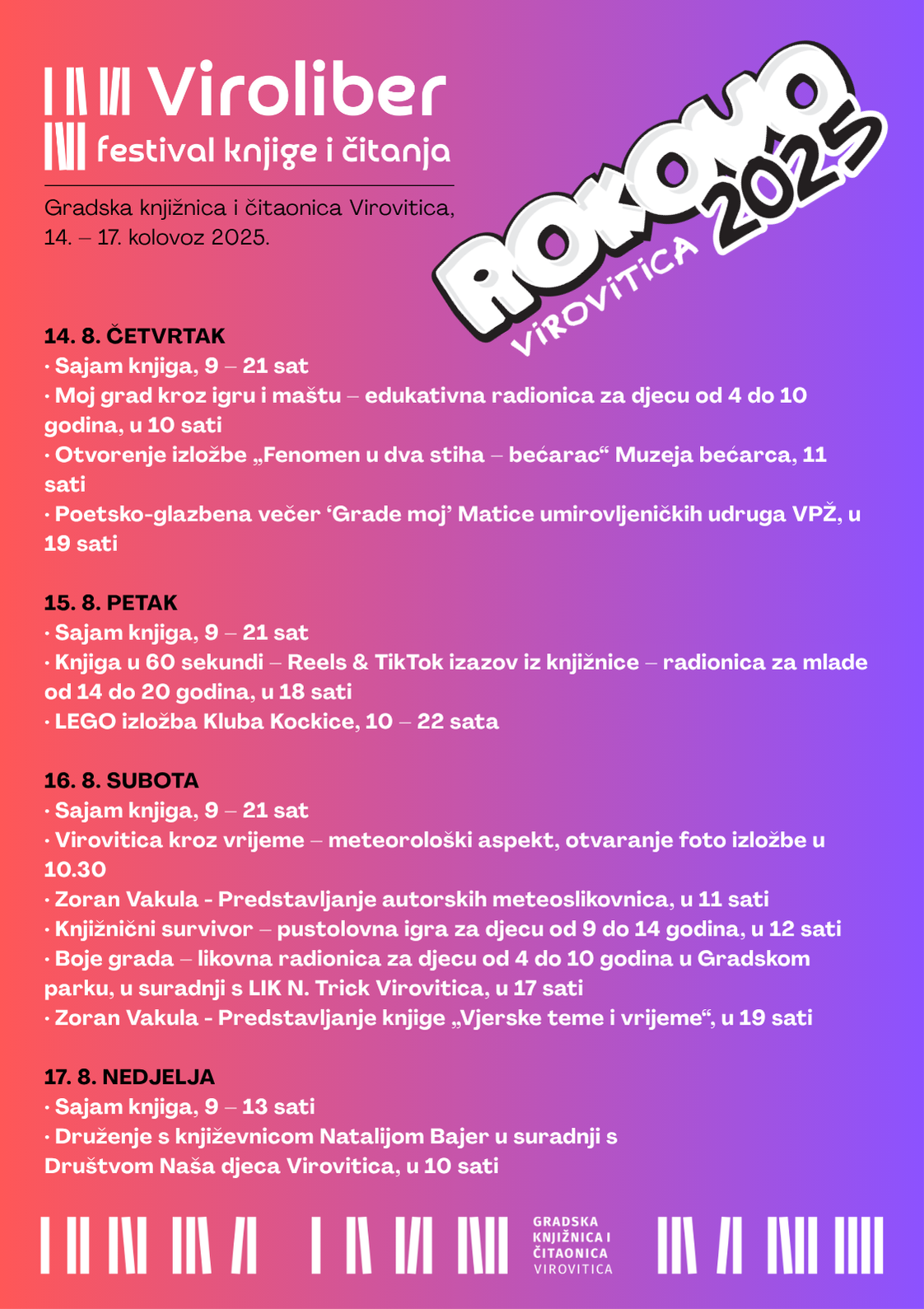 Viroliber
festival knjige i čitanja

Gradska knjižnica i čitaonica Virovitica, 14. – 17. kolovoz 2025.

ROKOVO 2025
VIROVITICA

14. 8. ČETVRTAK
· Sajam knjiga, 9 – 21 sat
· Moj grad kroz igru i maštu – edukativna radionica za djecu od 4 do 10 godina, u 10 sati
· Otvorenje izložbe „Fenomen u dva stiha – bećarac“ Muzeja bećarca, 11 sati
· Poetsko-glazbena večer ‘Grade moj’ Matice umirovljeničkih udruga VPŽ, u 19 sati

15. 8. PETAK
· Sajam knjiga, 9 – 21 sat
· Knjiga u 60 sekundi – Reels & TikTok izazov iz knjižnice – radionica za mlade od 14 do 20 godina, u 18 sati
· LEGO izložba Kluba Kockice, 10 – 22 sata

16. 8. SUBOTA
· Sajam knjiga, 9 – 21 sat
· Virovitica kroz vrijeme – meteorološki aspekt, otvaranje foto izložbe u 10.30
· Zoran Vakula - Predstavljanje autorskih meteoslikovnica, u 11 sati
· Knjižnični survivor – pustolovna igra za djecu od 9 do 14 godina, u 12 sati
· Boje grada – likovna radionica za djecu od 4 do 10 godina u Gradskom parku, u suradnji s LIK N. Trick Virovitica, u 17 sati
· Zoran Vakula - Predstavljanje knjige „Vjerske teme i vrijeme“, u 19 sati

17. 8. NEDJELJA
· Sajam knjiga, 9 – 13 sati
· Druženje s književnicom Natalijom Bajer u suradnji s Društvom Naša djeca Virovitica, u 10 sati

GRADSKA KNJIŽNICA I ČITAONICA VIROVITICA